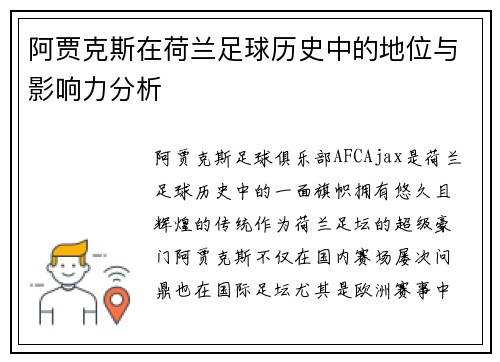 阿贾克斯在荷兰足球历史中的地位与影响力分析

阿贾克斯足球俱乐部AFCAjax是荷兰足球历史中的一面旗帜拥有悠久且辉煌的传统作为荷兰足坛的超级豪门阿贾克斯不仅在国内赛场屡次问鼎也在国际足坛尤其是欧洲赛事中